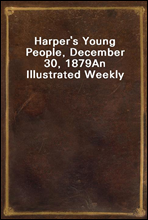 Harper's Young People, December 30, 1879An Illustrated Weekly